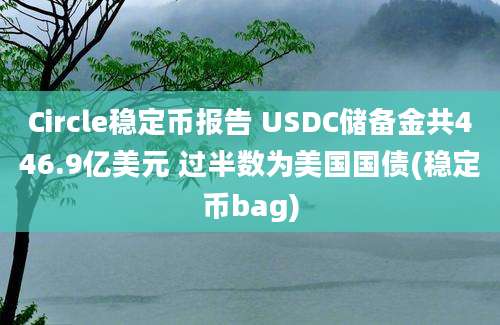 Circle稳定币报告 USDC储备金共446.9亿美元 过半数为美国国债(稳定币bag)